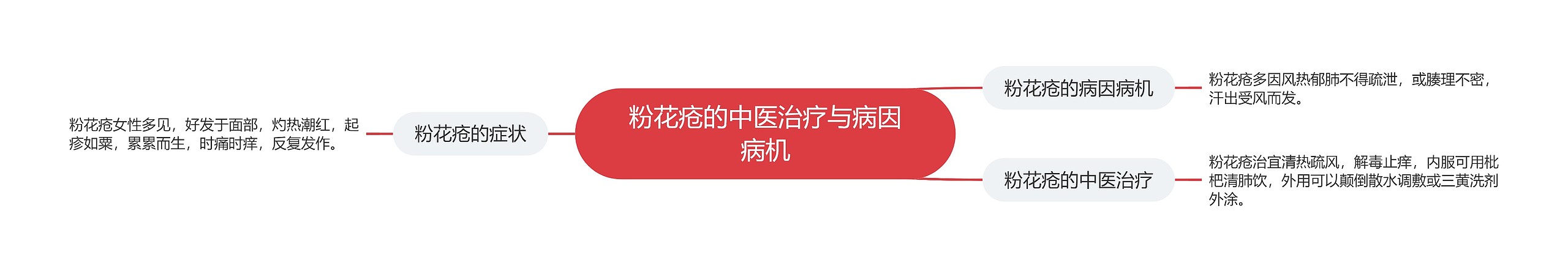 粉花疮的中医治疗与病因病机

粉花疮的症状

粉花疮女性多见，好发于面部，灼热潮红，起疹如粟，累累而生，时痛时痒，反复发作。

粉花疮的病因病机

粉花疮多因风热郁肺不得疏泄，或腠理不密，汗出受风而发。

粉花疮的中医治疗

粉花疮治宜清热疏风，解毒止痒，内服可用枇杷清肺饮，外用可以颠倒散水调敷或三黄洗剂外涂。